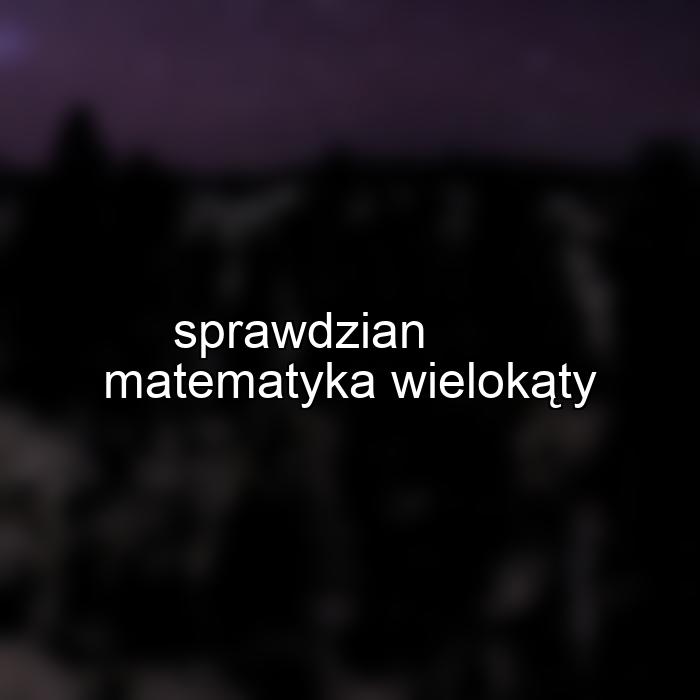 sprawdzian matematyka wielokąty